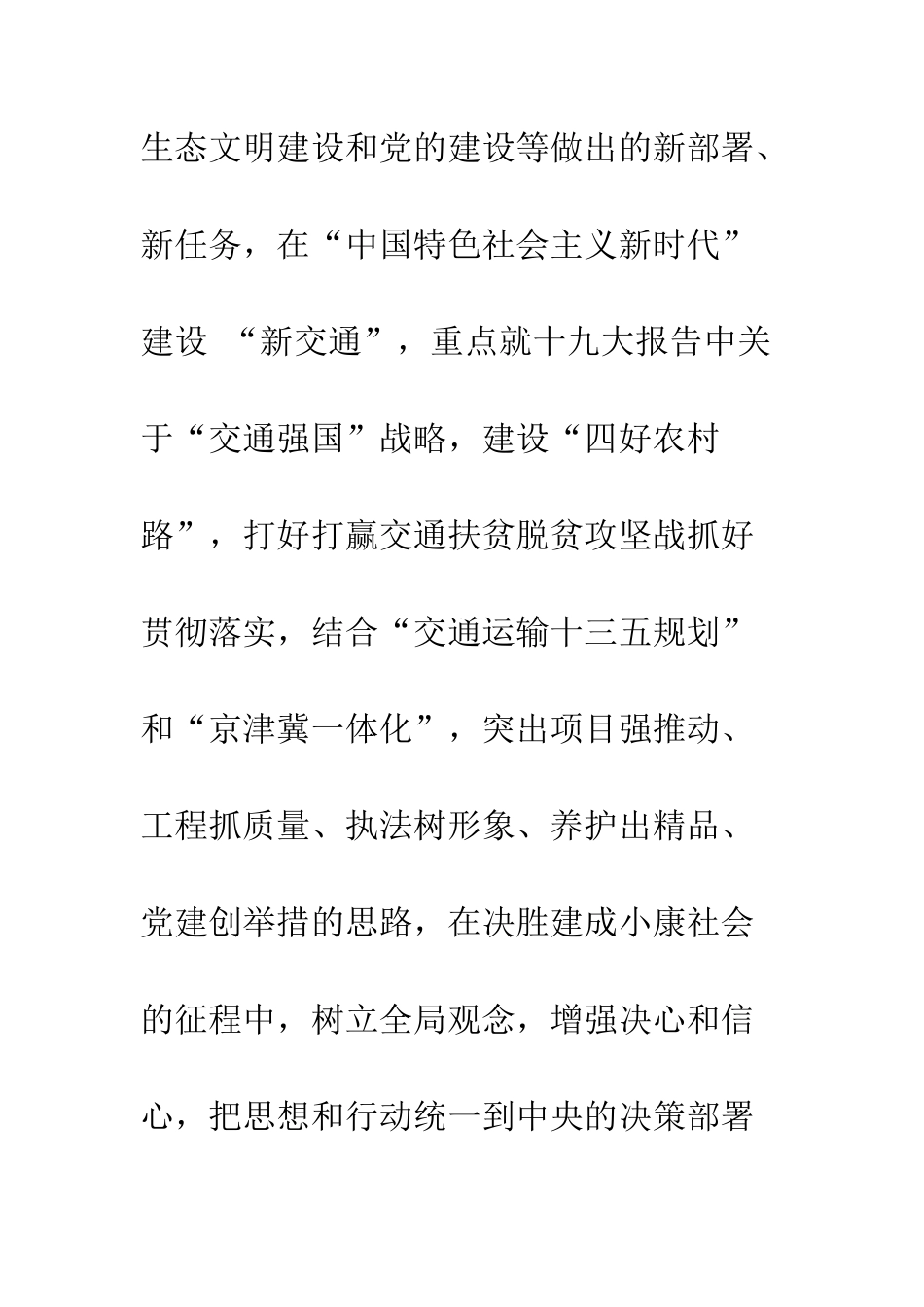 生态文明建设和党的建设等做出的新部署、新任务，在“中国特色社会主义新时代”建设 “新交通”，重点就十九大报告中关于“交通强国”战略，建设“四好农村路”，打好打赢交通扶贫脱贫攻坚战抓好贯彻落实，结合“交通运输十三五规划”和“京津冀一体化”，突出项目强推动、工程抓质量、执法树形象、养护出精品、党建创举措的思路，在决胜建成小康社会的征程中，树立全局观念，增强决心和信心，把思想和行动统一到中央的决策部署